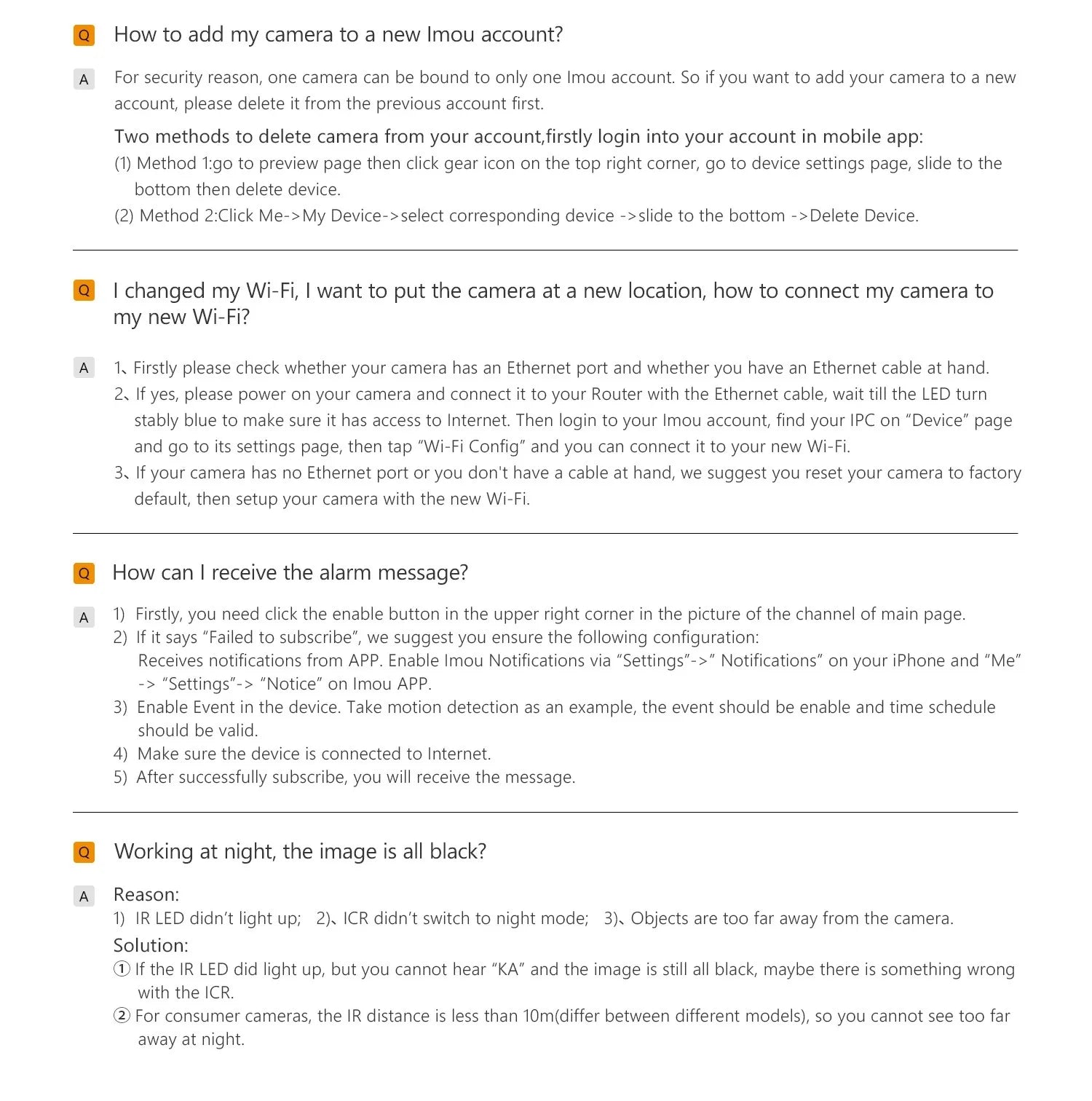 Q How to add my camera to a new Imou account?

A For security reason, one camera can be bound to only one Imou account. So if you want to add your camera to a new account, please delete it from the previous account first.

Two methods to delete camera from your account,firstly login into your account in mobile app:
(1) Method 1:go to preview page then click gear icon on the top right corner, go to device settings page, slide to the bottom then delete device.
(2) Method 2:Click Me->My Device->select corresponding device ->slide to the bottom ->Delete Device.

Q I changed my Wi-Fi, I want to put the camera at a new location, how to connect my camera to my new Wi-Fi?

A 1、Firstly please check whether your camera has an Ethernet port and whether you have an Ethernet cable at hand.
2、If yes, please power on your camera and connect it to your Router with the Ethernet cable, wait till the LED turn stably blue to make sure it has access to Internet. Then login to your Imou account, find your IPC on “Device” page and go to its settings page, then tap “Wi-Fi Config” and you can connect it to your new Wi-Fi.
3、If your camera has no Ethernet port or you don't have a cable at hand, we suggest you reset your camera to factory default, then setup your camera with the new Wi-Fi.

Q How can I receive the alarm message?

A 1) Firstly, you need click the enable button in the upper right corner in the picture of the channel of main page.
2) If it says “Failed to subscribe”, we suggest you ensure the following configuration:
Receives notifications from APP. Enable Imou Notifications via “Settings”->” Notifications” on your iPhone and “Me” -> “Settings”-> “Notice” on Imou APP.
3) Enable Event in the device. Take motion detection as an example, the event should be enable and time schedule should be valid.
4) Make sure the device is connected to Internet.
5) After successfully subscribe, you will receive the message.

Q Working at night, the image is all black?

A Reason:
1) IR LED didn’t light up; 2)、ICR didn’t switch to night mode; 3)、Objects are too far away from the camera.
Solution:
① If the IR LED did light up, but you cannot hear “KA” and the image is still all black, maybe there is something wrong with the ICR.
② For consumer cameras, the IR distance is less than 10m(differ between different models), so you cannot see too far away at night.